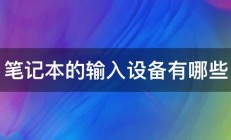 笔记本的输入设备有哪些